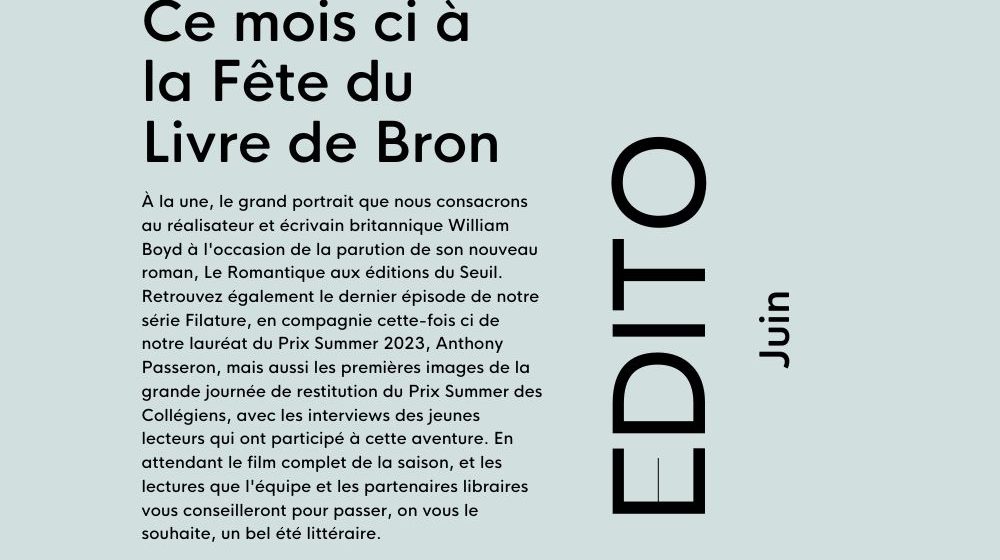 Ce mois ci à la Fête du Livre de Bron

À la une, le grand portrait que nous consacrons au réalisateur et écrivain britannique William Boyd à l'occasion de la parution de son nouveau roman, Le Romantique aux éditions du Seuil. Retrouvez également le dernier épisode de notre série Filature, en compagnie cette-fois ci de notre lauréat du Prix Summer 2023, Anthony Passeron, mais aussi les premières images de la grande journée de restitution du Prix Summer des Collégiens, avec les interviews des jeunes lecteurs qui ont participé à cette aventure. En attendant le film complet de la saison, et les lectures que l'équipe et les partenaires libraires vous conseilleront pour passer, on vous le souhaite, un bel été littéraire.

EDITO

Juin